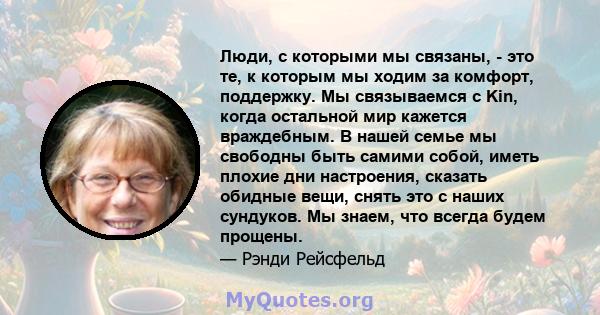 Люди, с которыми мы связаны, - это те, к которым мы ходим за комфорт, поддержку. Мы связываемся с Kin, когда остальной мир кажется враждебным. В нашей семье мы свободны быть самими собой, иметь плохие дни настроения, сказать обидные вещи, снять это с наших сундуков. Мы знаем, что всегда будем прощены.

— Рэнди Рейсфельд

MyQuotes.org